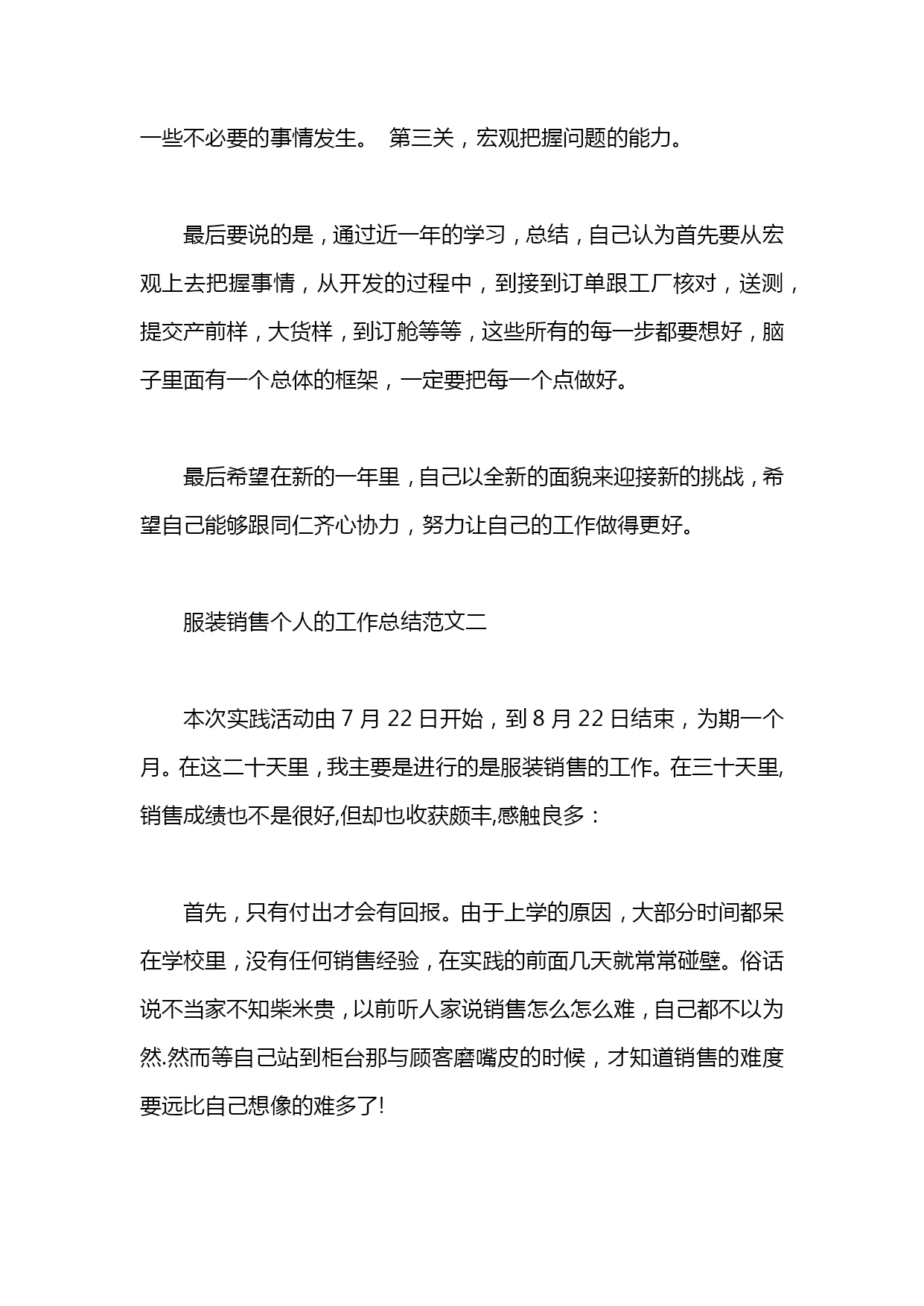 一些不必要的事情发生。 第三关，宏观把握问题的能力。

最后要说的是，通过近一年的学习，总结，自己认为首先要从宏观上去把握事情，从开发的过程中，到接到订单跟工厂核对，送测，提交产前样，大货样，到订舱等等，这些所有的每一步都要想好，脑子里面有一个总体的框架，一定要把每一个点做好。

最后希望在新的一年里，自己以全新的面貌来迎接新的挑战，希望自己能够跟同仁齐心协力，努力让自己的工作做得更好。

服装销售个人的工作总结范文二

本次实践活动由 7 月 22 日开始，到 8 月 22 日结束，为期一个月。在这二十天里，我主要是进行的是服装销售的工作。在三十天里,销售成绩也不是很好,但却也收获颇丰,感触良多：

首先，只有付出才会有回报。由于上学的原因，大部分时间都呆在学校里，没有任何销售经验，在实践的前面几天就常常碰壁。俗话说不当家不知柴米贵，以前听人家说销售怎么怎么难，自己都不以为然.然而等自己站到柜台那与顾客磨嘴皮的时候，才知道销售的难度要远比自己想像的难多了!